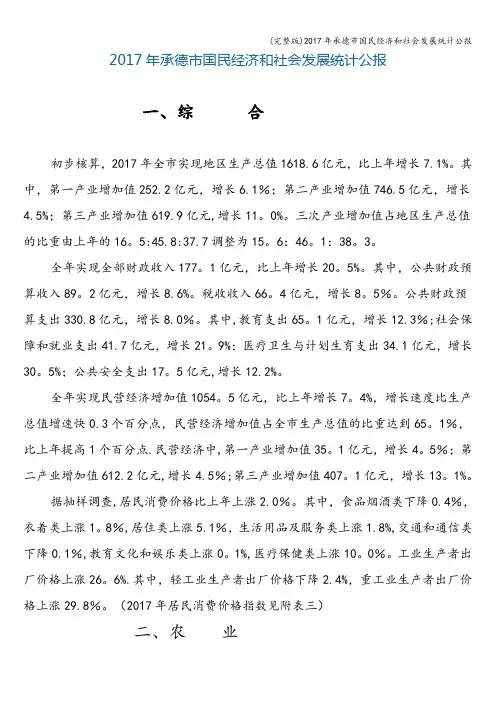 (完整版)2017年承德市国民经济和社会发展统计公报

2017年承德市国民经济和社会发展统计公报

一、综　　合

初步核算，2017年全市实现地区生产总值1618.6亿元，比上年增长7.1%。其中，第一产业增加值252.2亿元，增长6.1%；第二产业增加值746.5亿元，增长4.5%；第三产业增加值619.9亿元，增长11。0%。三次产业增加值占地区生产总值的比重由上年的16。5:45.8:37.7调整为15。6：46。1：38。3。

全年实现全部财政收入177。1亿元，比上年增长20。5%。其中，公共财政预算收入89。2亿元，增长8.6%。税收收入66。4亿元，增长8。5%。公共财政预算支出330.8亿元，增长8.0%。其中，教育支出65。1亿元，增长12.3%；社会保障和就业支出41.7亿元，增长21。9%；医疗卫生与计划生育支出34.1亿元，增长30。5%；公共安全支出17。5亿元，增长12.2%。

全年实现民营经济增加值1054。5亿元，比上年增长7。4%，增长速度比生产总值增速快0.3个百分点，民营经济增加值占全市生产总值的比重达到65。1%，比上年提高1个百分点.民营经济中，第一产业增加值35。1亿元，增长4。5%；第二产业增加值612.2亿元，增长4.5%；第三产业增加值407。1亿元，增长13。1%。

据抽样调查，居民消费价格比上年上涨2.0%。其中，食品烟酒类下降0.4%，衣着类上涨1。8%，居住类上涨5.1%，生活用品及服务类上涨1.8%，交通和通信类下降0.1%，教育文化和娱乐类上涨0。1%，医疗保健类上涨10。0%。工业生产者出厂价格上涨26。6%.其中，轻工业生产者出厂价格下降2.4%，重工业生产者出厂价格上涨29.8%。（2017年居民消费价格指数见附表三）

二、农　　业